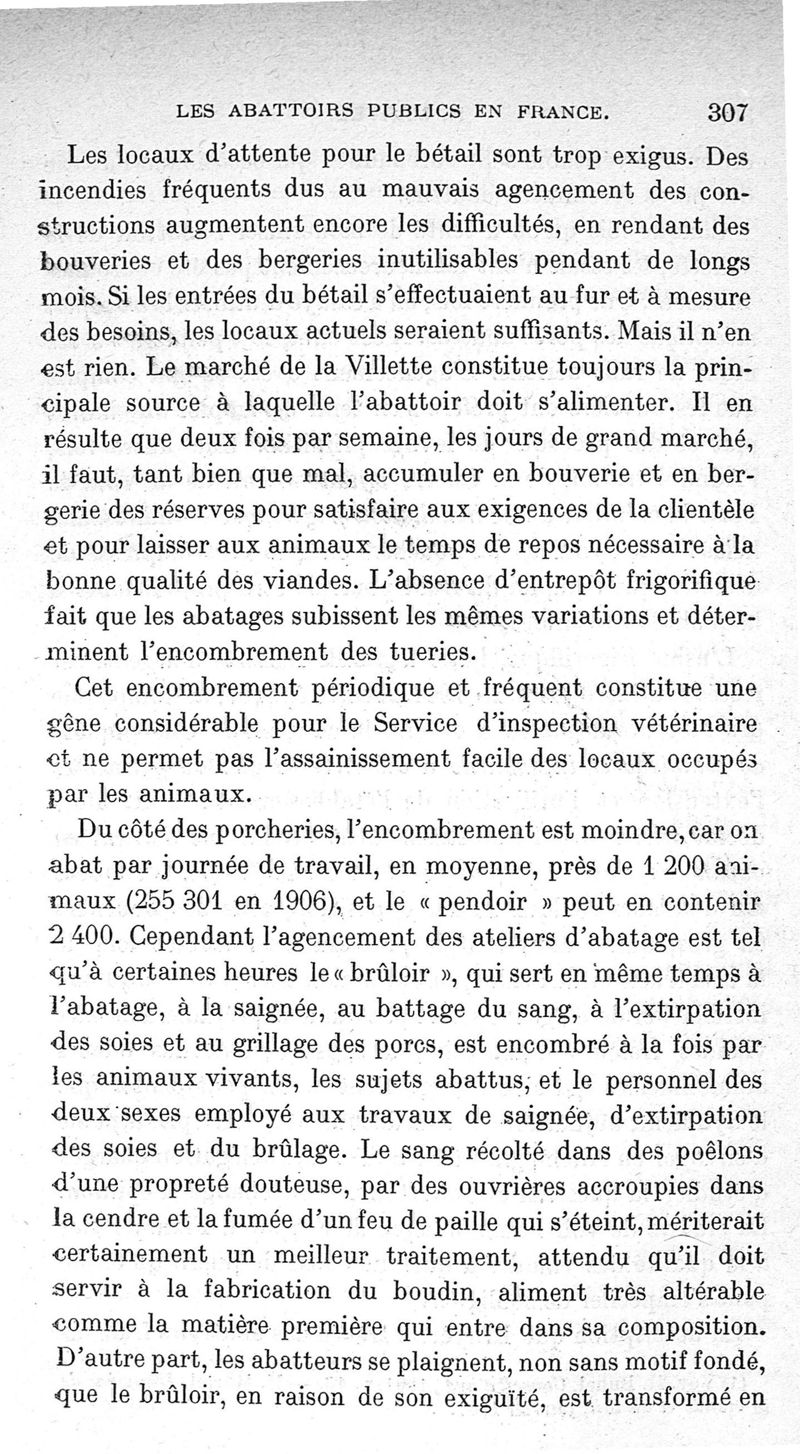 LES ABATTOIRS PUBLICS EN FRANCE. 307

Les locaux d'attente pour le bétail sont trop exigus. Des incendies fréquents dus au mauvais agencement des constructions augmentent encore les difficultés, en rendant des bouveries et des bergeries inutilisables pendant de longs mois. Si les entrées du bétail s'effectuaient au fur et à mesure des besoins, les locaux actuels seraient suffisants. Mais il n'en est rien. Le marché de la Villette constitue toujours la principale source à laquelle l'abattoir doit s'alimenter. Il en résulte que deux fois par semaine, les jours de grand marché, il faut, tant bien que mal, accumuler en bouverie et en bergerie des réserves pour satisfaire aux exigences de la clientèle et pour laisser aux animaux le temps de repos nécessaire à la bonne qualité des viandes. L'absence d'entrepôt frigorifique fait que les abatages subissent les mêmes variations et déterminent l'encombrement des tueries.

Cet encombrement périodique et fréquent constitue une gêne considérable pour le Service d'inspection vétérinaire et ne permet pas l'assainissement facile des locaux occupés par les animaux.

Du côté des porcheries, l'encombrement est moindre, car on abat par journée de travail, en moyenne, près de 1 200 animaux (255 301 en 1906), et le « pendoir » peut en contenir 2 400. Cependant l'agencement des ateliers d'abatage est tel qu'à certaines heures le « brûloir », qui sert en même temps à l'abatage, à la saignée, au battage du sang, à l'extirpation des soies et au grillage des porcs, est encombré à la fois par les animaux vivants, les sujets abattus, et le personnel des deux sexes employé aux travaux de saignée, d'extirpation des soies et du brûlage. Le sang récolté dans des poêlons d'une propreté douteuse, par des ouvrières accroupies dans la cendre et la fumée d'un feu de paille qui s'éteint, mériterait certainement un meilleur traitement, attendu qu'il doit servir à la fabrication du boudin, aliment très altérable comme la matière première qui entre dans sa composition. D'autre part, les abatteurs se plaignent, non sans motif fondé, que le brûloir, en raison de son exiguïté, est transformé en